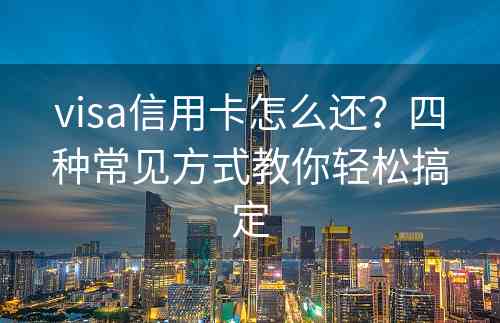 visa信用卡怎么还？四种常见方式教你轻松搞定